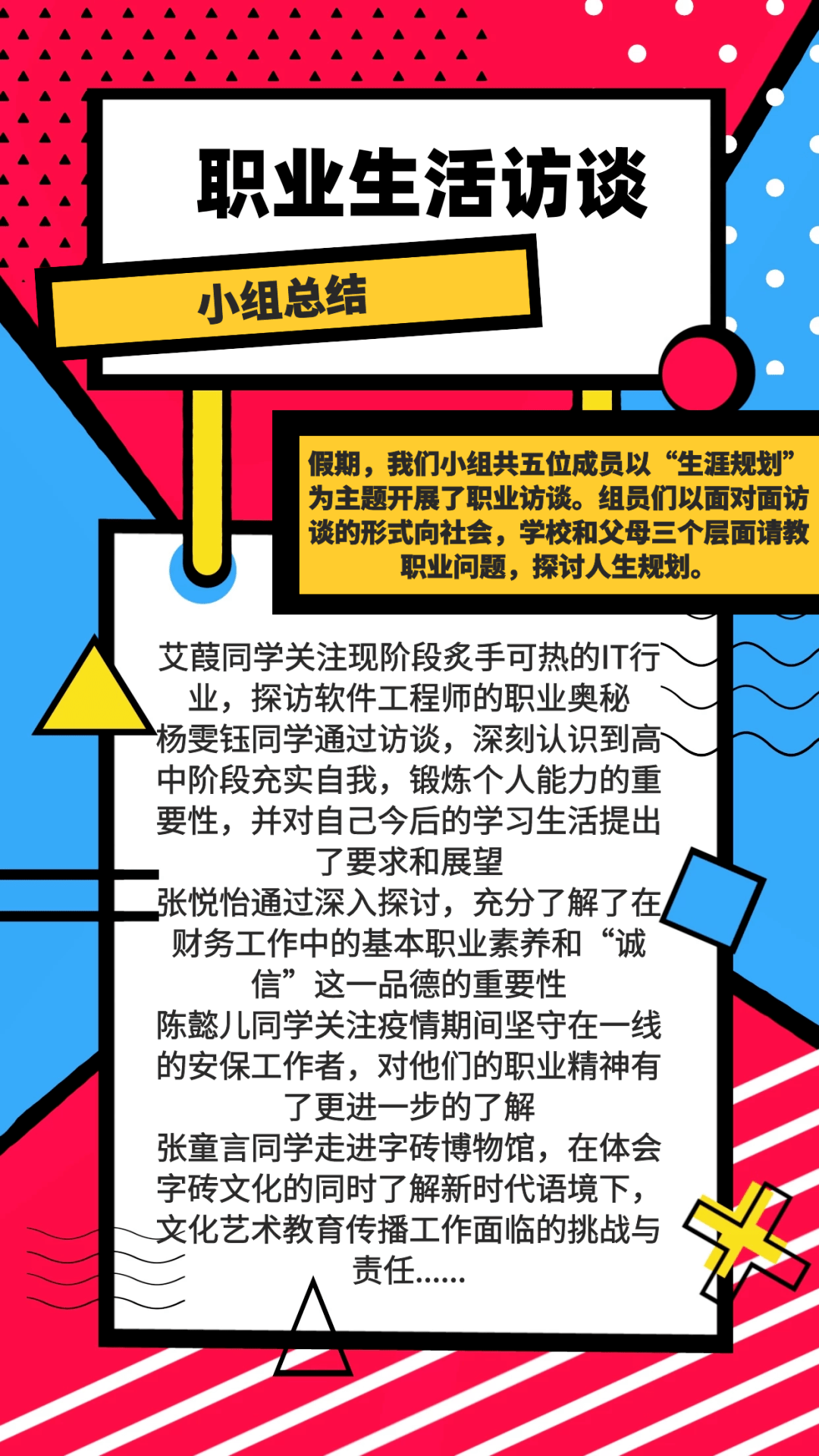 职业生活访谈

小组总结

假期，我们小组共五位成员以“生涯规划”为主题开展了职业访谈。组员们以面对面访谈的形式向社会，学校和父母三个层面请教职业问题，探讨人生规划。

艾葭同学关注现阶段炙手可热的IT行业，探访软件工程师的职业奥秘
杨雯钰同学通过访谈，深刻认识到高中阶段充实自我，锻炼个人能力的重要性，并对自己今后的学习生活提出了要求和展望
张悦怡通过深入探讨，充分了解了在财务工作中的基本职业素养和“诚信”这一品德的重要性
陈懿儿同学关注疫情期间坚守在一线的安保工作者，对他们的职业精神有了更进一步的了解
张童言同学走进字砖博物馆，在体会字砖文化的同时了解新时代语境下，文化艺术教育传播工作面临的挑战与责任......